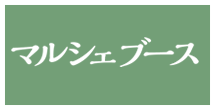 マルシェブース